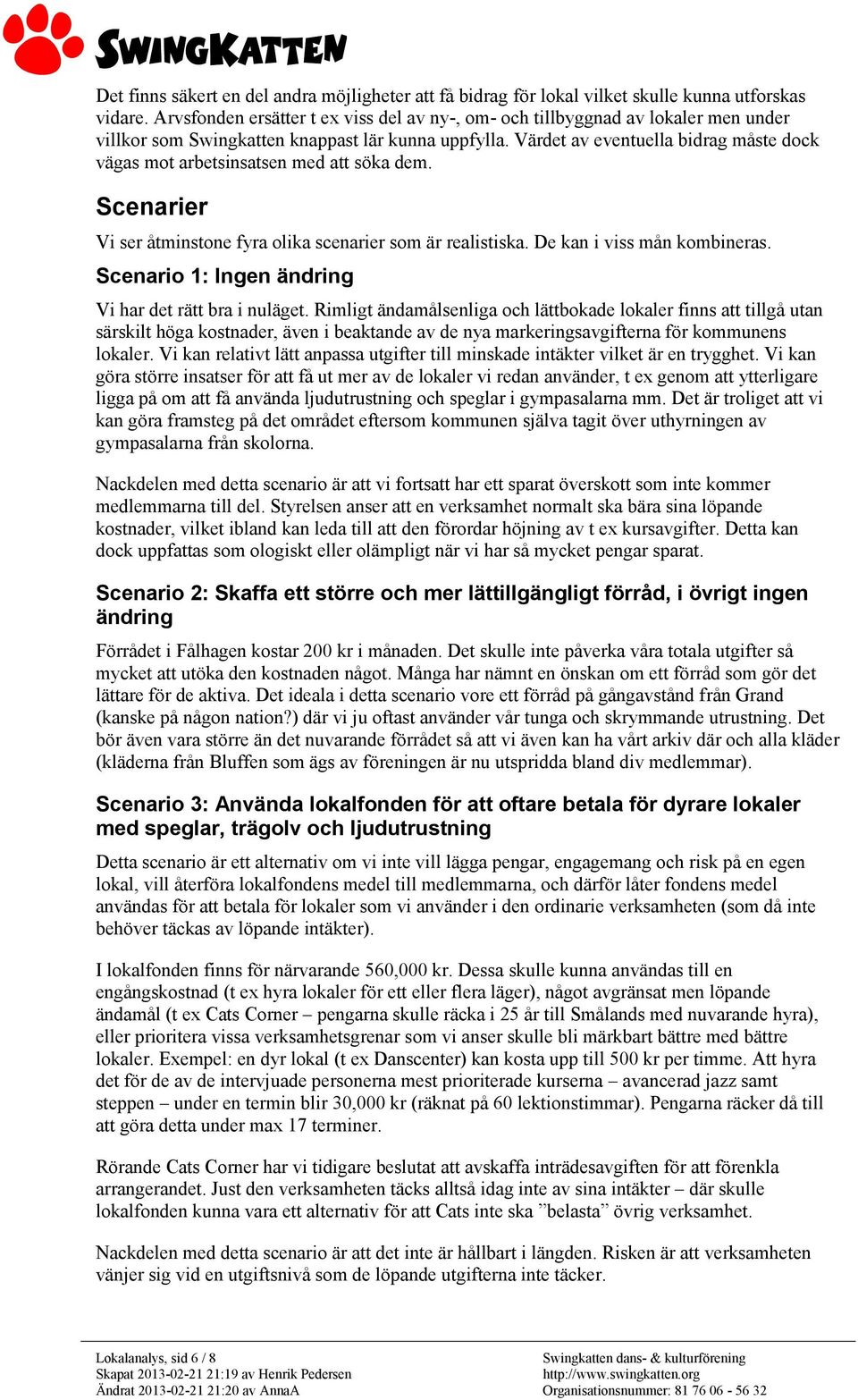 SWINGKATTEN

Det finns säkert en del andra möjligheter att få bidrag för lokal vilket skulle kunna utforskas vidare. Arvsfonden ersätter t ex viss del av ny-, om- och tillbyggnad av lokaler men under villkor som Swingkatten knappast lär kunna uppfylla. Värdet av eventuella bidrag måste dock vägas mot arbetsinsatsen med att söka dem.

Scenarier

Vi ser åtminstone fyra olika scenarier som är realistiska. De kan i viss mån kombineras.

Scenario 1: Ingen ändring

Vi har det rätt bra i nuläget. Rimligt ändamålsenliga och lättbokade lokaler finns att tillgå utan särskilt höga kostnader, även i beaktande av de nya markeringsavgifterna för kommunens lokaler. Vi kan relativt lätt anpassa utgifter till minskade intäkter vilket är en trygghet. Vi kan göra större insatser för att få ut mer av de lokaler vi redan använder, t ex genom att ytterligare ligga på om att få använda ljudutrustning och speglar i gympasalarna mm. Det är troliget att vi kan göra framsteg på det området eftersom kommunen själva tagit över uthyrningen av gympasalarna från skolorna.

Nackdelen med detta scenario är att vi fortsatt har ett sparat överskott som inte kommer medlemmarna till del. Styrelsen anser att en verksamhet normalt ska bära sina löpande kostnader, vilket ibland kan leda till att den förordar höjning av t ex kursavgifter. Detta kan dock uppfattas som ologiskt eller olämpligt när vi har så mycket pengar sparat.

Scenario 2: Skaffa ett större och mer lättillgängligt förråd, i övrigt ingen ändring

Förrådet i Fålhagen kostar 200 kr i månaden. Det skulle inte påverka våra totala utgifter så mycket att utöka den kostnaden något. Många har nämnt en önskan om ett förråd som gör det lättare för de aktiva. Det ideala i detta scenario vore ett förråd på gångavstånd från Grand (kanske på någon nation?) där vi ju oftast använder vår tunga och skrymmande utrustning. Det bör även vara större än det nuvarande förrådet så att vi även kan ha vårt arkiv där och alla kläder (kläderna från Bluffen som ägs av föreningen är nu utspridda bland div medlemmar).

Scenario 3: Använda lokalfonden för att oftare betala för dyrare lokaler med speglar, trägolv och ljudutrustning

Detta scenario är ett alternativ om vi inte vill lägga pengar, engagemang och risk på en egen lokal, vill återföra lokalfondens medel till medlemmarna, och därför låter fondens medel användas för att betala för lokaler som vi använder i den ordinarie verksamheten (som då inte behöver täckas av löpande intäkter).

I lokalfonden finns för närvarande 560,000 kr. Dessa skulle kunna användas till en engångskostnad (t ex hyra lokaler för ett eller flera läger), något avgränsat men löpande ändamål (t ex Cats Corner – pengarna skulle räcka i 25 år till Smålands med nuvarande hyra), eller prioritera vissa verksamhetsgrenar som vi anser skulle bli märkbart bättre med bättre lokaler. Exempel: en dyr lokal (t ex Danscenter) kan kosta upp till 500 kr per timme. Att hyra det för de av de intervjuade personerna mest prioriterade kurserna – avancerad jazz samt steppen – under en termin blir 30,000 kr (räknat på 60 lektionstimmar). Pengarna räcker då till att göra detta under max 17 terminer.

Rörande Cats Corner har vi tidigare beslutat att avskaffa inträdesavgiften för att förenkla arrangerandet. Just den verksamheten täcks alltså idag inte av sina intäkter – där skulle lokalfonden kunna vara ett alternativ för att Cats inte ska ”belasta” övrig verksamhet.

Nackdelen med detta scenario är att det inte är hållbart i längden. Risken är att verksamheten vänjer sig vid en utgiftsnivå som de löpande utgifterna inte täcker.

Lokalanalys, sid 6 / 8
Skapat 2013-02-21 21:19 av Henrik Pedersen
Ändrat 2013-02-21 21:20 av AnnaA

Swingkatten dans- & kulturförening
http://www.swingkatten.org
Organisationsnummer: 81 76 06 - 56 32